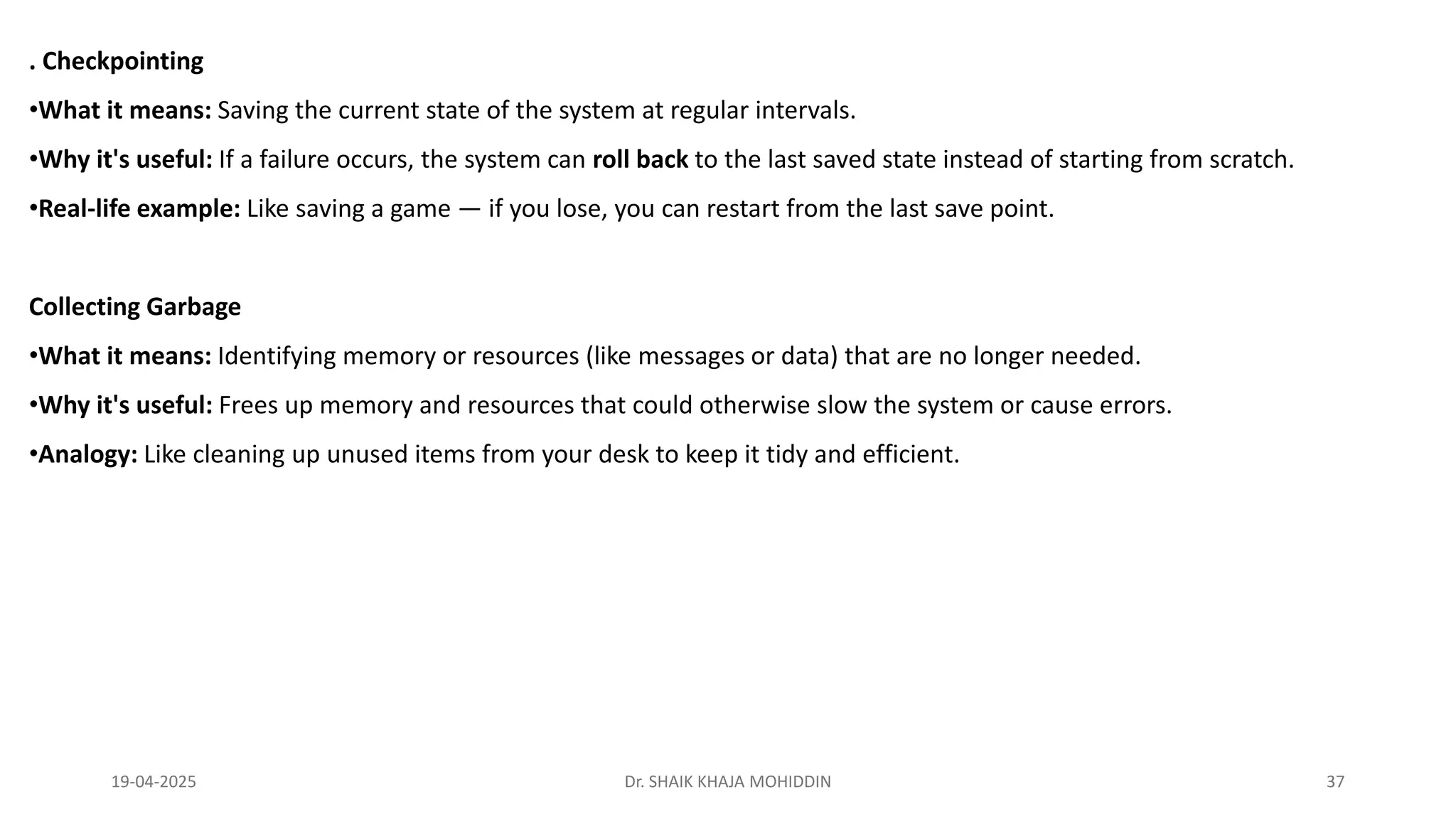 . Checkpointing

•What it means: Saving the current state of the system at regular intervals.

•Why it's useful: If a failure occurs, the system can roll back to the last saved state instead of starting from scratch.

•Real-life example: Like saving a game — if you lose, you can restart from the last save point.

Collecting Garbage

•What it means: Identifying memory or resources (like messages or data) that are no longer needed.

•Why it's useful: Frees up memory and resources that could otherwise slow the system or cause errors.

•Analogy: Like cleaning up unused items from your desk to keep it tidy and efficient.

19-04-2025 Dr. SHAIK KHAJA MOHIDDIN 37